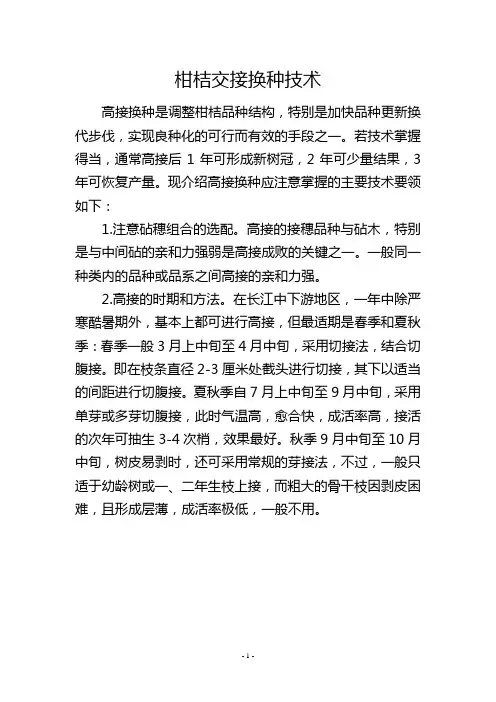 柑桔交接换种技术

高接换种是调整柑桔品种结构，特别是加快品种更新换代步伐，实现良种化的可行而有效的手段之一。若技术掌握得当，通常高接后 1 年可形成新树冠，2 年可少量结果，3 年可恢复产量。现介绍高接换种应注意掌握的主要技术要领如下：

1.注意砧穗组合的选配。高接的接穗品种与砧木，特别是与中间砧的亲和力强弱是高接成败的关键之一。一般同一种类内的品种或品系之间高接的亲和力强。

2.高接的时期和方法。在长江中下游地区，一年中除严寒酷暑期外，基本上都可进行高接，但最适期是春季和夏秋季：春季一般 3 月上中旬至 4 月中旬，采用切接法，结合切腹接。即在枝条直径 2-3 厘米处截头进行切接，其下以适当的间距进行切腹接。夏秋季自 7 月上中旬至 9 月中旬，采用单芽或多芽切腹接，此时气温高，愈合快，成活率高，接活的次年可抽生 3-4 次梢，效果最好。秋季 9 月中旬至 10 月中旬，树皮易剥时，还可采用常规的芽接法，不过，一般只适于幼龄树或一、二年生枝上接，而粗大的骨干枝因剥皮困难，且形成层薄，成活率极低，一般不用。

- 1 -